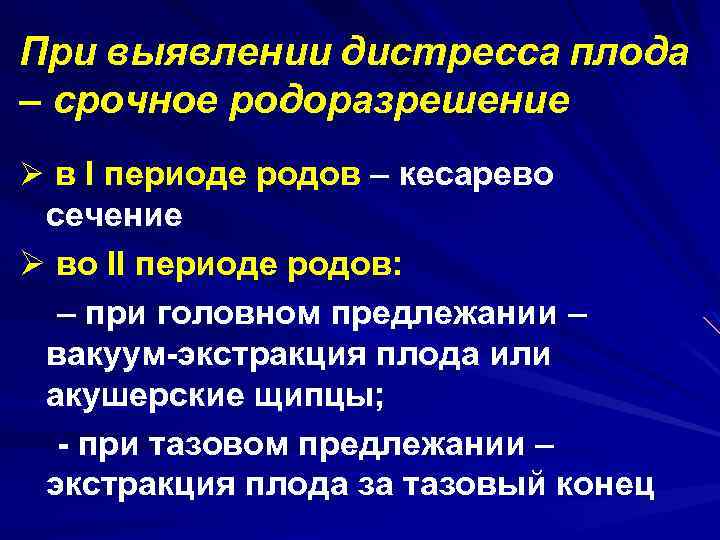 При выявлении дистресса плода – срочное родоразрешение

➢ в I периоде родов – кесарево сечение

➢ во II периоде родов:

– при головном предлежании – вакуум-экстракция плода или акушерские щипцы;

- при тазовом предлежании – экстракция плода за тазовый конец